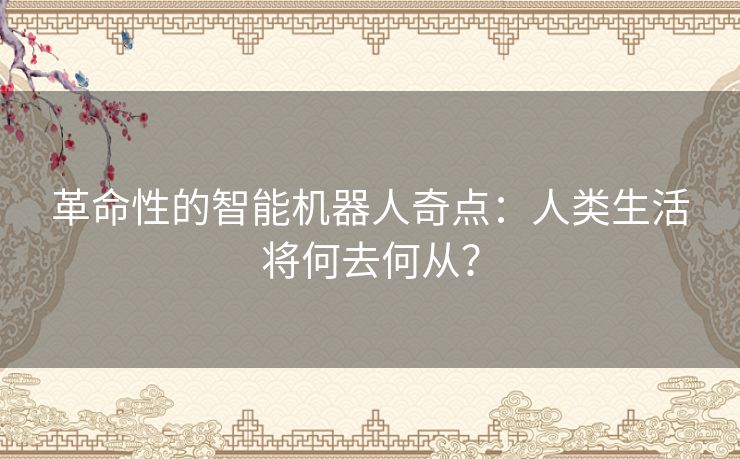 革命性的智能机器人奇点：人类生活将何去何从？